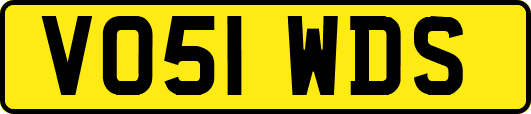 VO51 WDS